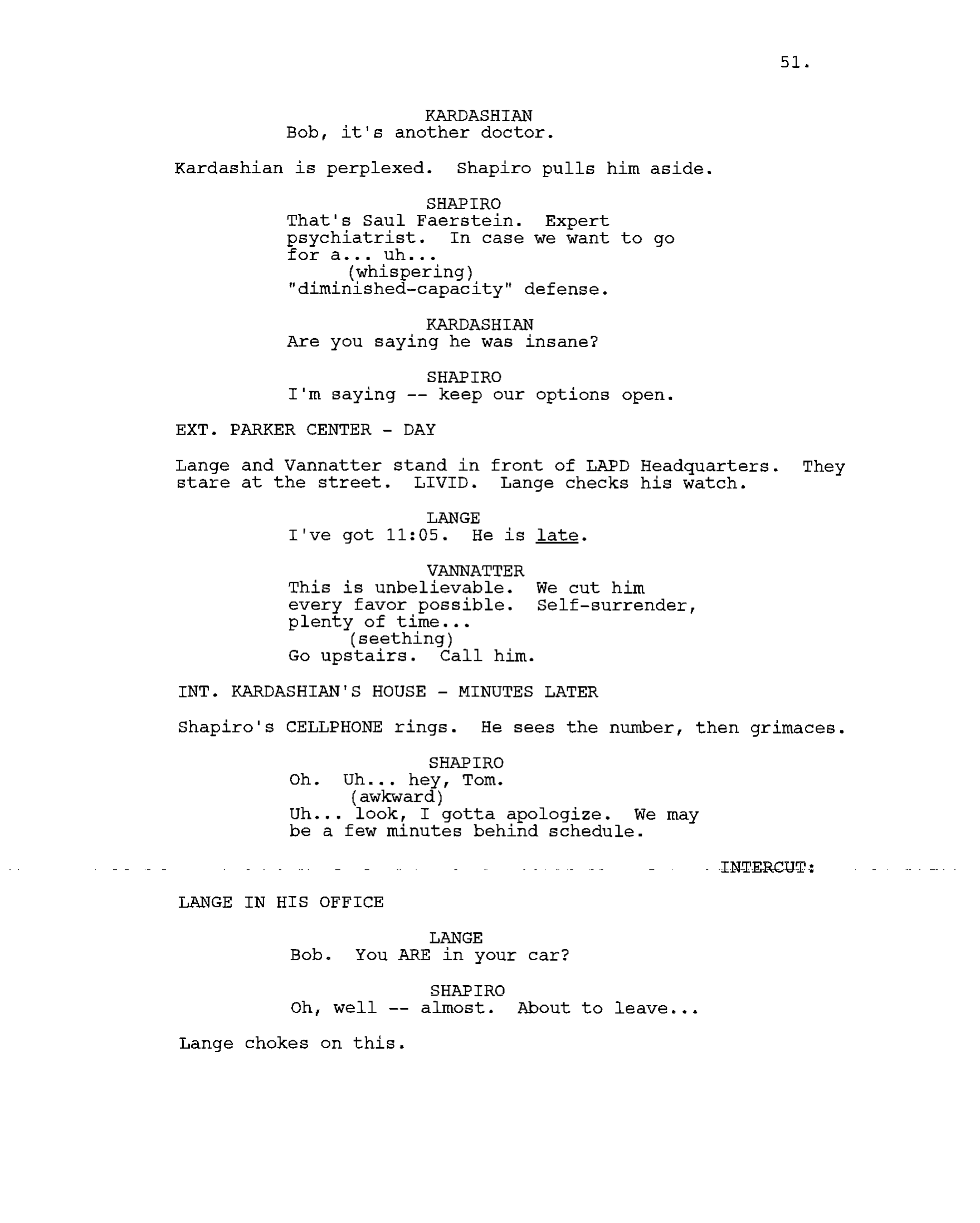 51.

KARDASHIAN
Bob, it's another doctor.

Kardashian is perplexed. Shapiro pulls him aside.

SHAPIRO
That's Saul Faerstein. Expert psychiatrist. In case we want to go for a... uh...
(whispering)
"diminished-capacity" defense.

KARDASHIAN
Are you saying he was insane?

SHAPIRO
I'm saying -- keep our options open.

EXT. PARKER CENTER - DAY

Lange and Vannatter stand in front of LAPD Headquarters. They stare at the street. LIVID. Lange checks his watch.

LANGE
I've got 11:05. He is late.

VANNATTER
This is unbelievable. We cut him every favor possible. Self-surrender, plenty of time...
(seething)
Go upstairs. Call him.

INT. KARDASHIAN'S HOUSE - MINUTES LATER

Shapiro's CELLPHONE rings. He sees the number, then grimaces.

SHAPIRO
Oh. Uh... hey, Tom.
(awkward)
Uh... look, I gotta apologize. We may be a few minutes behind schedule.

INTERCUT:

LANGE IN HIS OFFICE

LANGE
Bob. You ARE in your car?

SHAPIRO
Oh, well -- almost. About to leave...

Lange chokes on this.